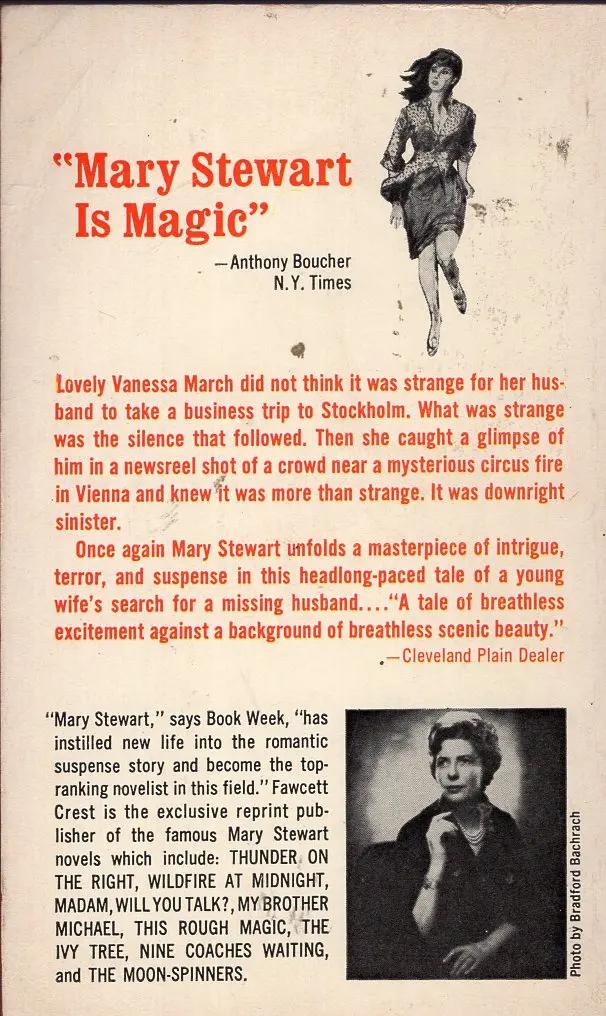 "Mary Stewart Is Magic"

—Anthony Boucher
N.Y. Times

Lovely Vanessa March did not think it was strange for her husband to take a business trip to Stockholm. What was strange was the silence that followed. Then she caught a glimpse of him in a newsreel shot of a crowd near a mysterious circus fire in Vienna and knew it was more than strange. It was downright sinister.

Once again Mary Stewart unfolds a masterpiece of intrigue, terror, and suspense in this headlong-paced tale of a young wife's search for a missing husband...."A tale of breathless excitement against a background of breathless scenic beauty."

—Cleveland Plain Dealer

"Mary Stewart," says Book Week, "has instilled new life into the romantic suspense story and become the top-ranking novelist in this field." Fawcett Crest is the exclusive reprint publisher of the famous Mary Stewart novels which include: THUNDER ON THE RIGHT, WILDFIRE AT MIDNIGHT, MADAM, WILL YOU TALK?, MY BROTHER MICHAEL, THIS ROUGH MAGIC, THE IVY TREE, NINE COACHES WAITING, and THE MOON-SPINNERS.

Photo by Bradford Bachrach